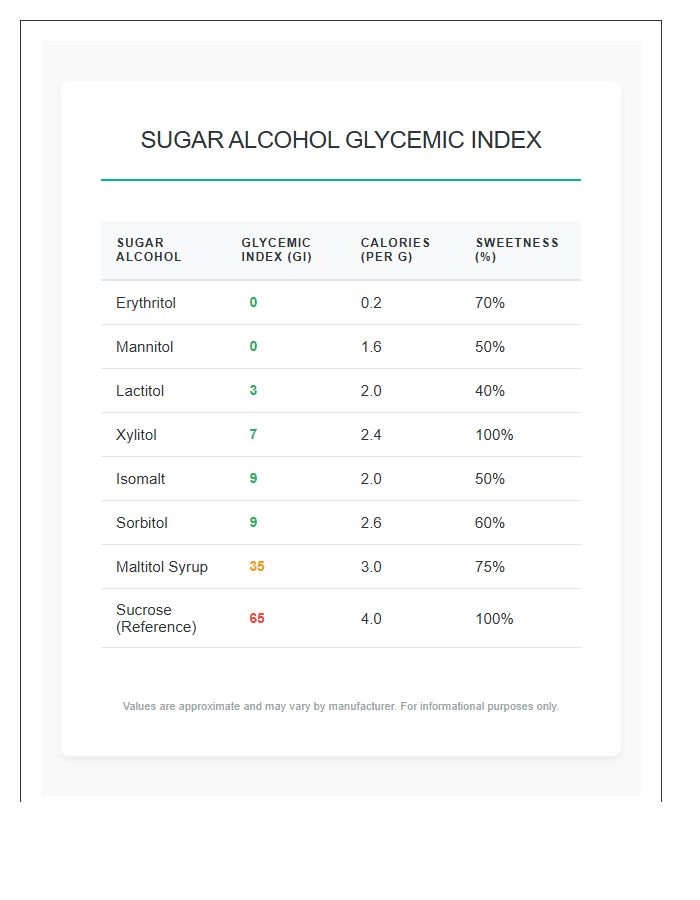 SUGAR ALCOHOL GLYCEMIC INDEX

| SUGAR ALCOHOL | GLYCEMIC INDEX (GI) | CALORIES (PER G) | SWEETNESS (%) |
|---|---|---|---|
| Erythritol | 0 | 0.2 | 70% |
| Mannitol | 0 | 1.6 | 50% |
| Lactitol | 3 | 2.0 | 40% |
| Xylitol | 7 | 2.4 | 100% |
| Isomalt | 9 | 2.0 | 50% |
| Sorbitol | 9 | 2.6 | 60% |
| Maltitol Syrup | 35 | 3.0 | 75% |
| Sucrose (Reference) | 65 | 4.0 | 100% |

Values are approximate and may vary by manufacturer. For informational purposes only.